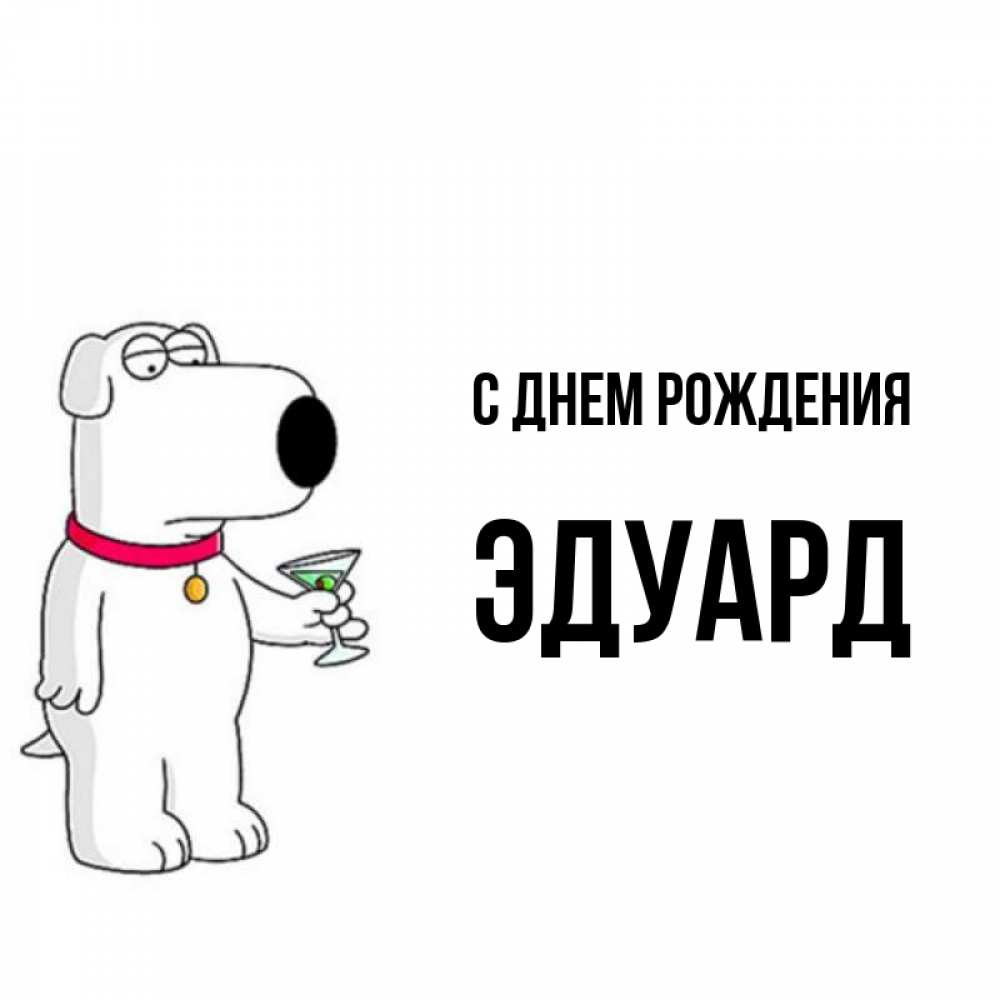 С ДНЕМ РОЖДЕНИЯ

ЭДУАРД